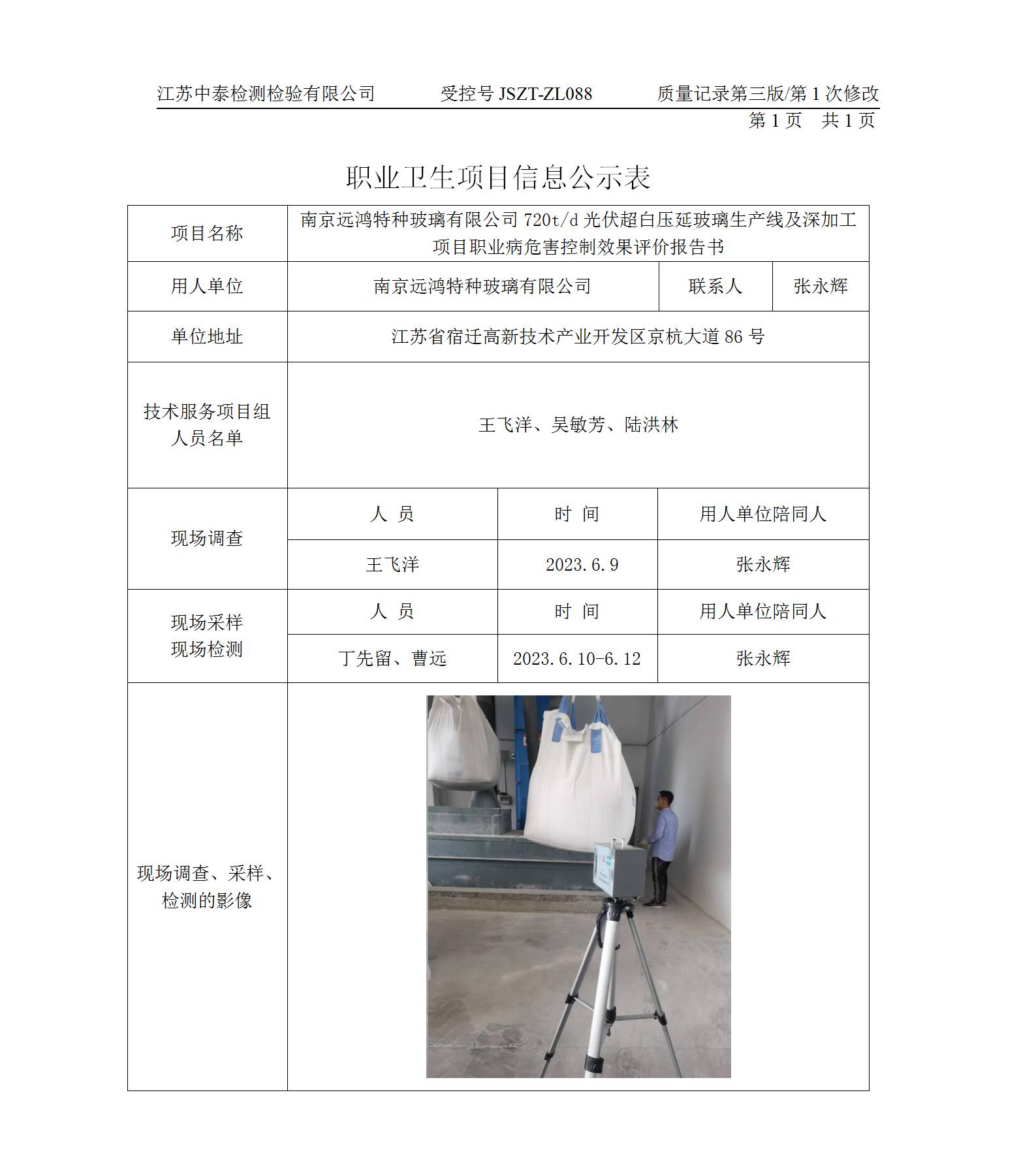 江苏中泰检测检验有限公司　受控号 JSZT-ZL088　质量记录第三版/第 1 次修改

第 1 页　共 1 页

职业卫生项目信息公示表

| 项目名称 | 南京远鸿特种玻璃有限公司 720t/d 光伏超白压延玻璃生产线及深加工项目职业病危害控制效果评价报告书 | | |
|---|---|---|---|
| 用人单位 | 南京远鸿特种玻璃有限公司 | 联系人 | 张永辉 |
| 单位地址 | 江苏省宿迁高新技术产业开发区京杭大道 86 号 | | |
| 技术服务项目组人员名单 | 王飞洋、吴敏芳、陆洪林 | | |
| 现场调查 | 人　员 | 时　间 | 用人单位陪同人 |
| | 王飞洋 | 2023.6.9 | 张永辉 |
| 现场采样 现场检测 | 人　员 | 时　间 | 用人单位陪同人 |
| | 丁先留、曹远 | 2023.6.10-6.12 | 张永辉 |
| 现场调查、采样、检测的影像 | | | |